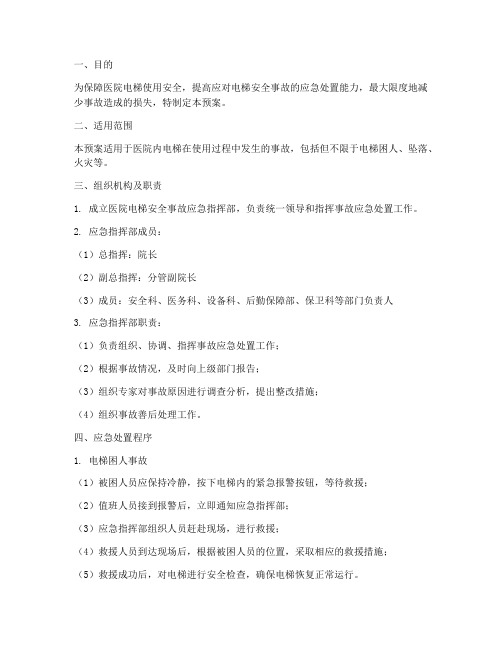 一、目的

为保障医院电梯使用安全，提高应对电梯安全事故的应急处置能力，最大限度地减少事故造成的损失，特制定本预案。

二、适用范围

本预案适用于医院内电梯在使用过程中发生的事故，包括但不限于电梯困人、坠落、火灾等。

三、组织机构及职责

1. 成立医院电梯安全事故应急指挥部，负责统一领导和指挥事故应急处置工作。

2. 应急指挥部成员：

（1）总指挥：院长

（2）副总指挥：分管副院长

（3）成员：安全科、医务科、设备科、后勤保障部、保卫科等部门负责人

3. 应急指挥部职责：

（1）负责组织、协调、指挥事故应急处置工作；

（2）根据事故情况，及时向上级部门报告；

（3）组织专家对事故原因进行调查分析，提出整改措施；

（4）组织事故善后处理工作。

四、应急处置程序

1. 电梯困人事故

（1）被困人员应保持冷静，按下电梯内的紧急报警按钮，等待救援；

（2）值班人员接到报警后，立即通知应急指挥部；

（3）应急指挥部组织人员赶赴现场，进行救援；

（4）救援人员到达现场后，根据被困人员的位置，采取相应的救援措施；

（5）救援成功后，对电梯进行安全检查，确保电梯恢复正常运行。